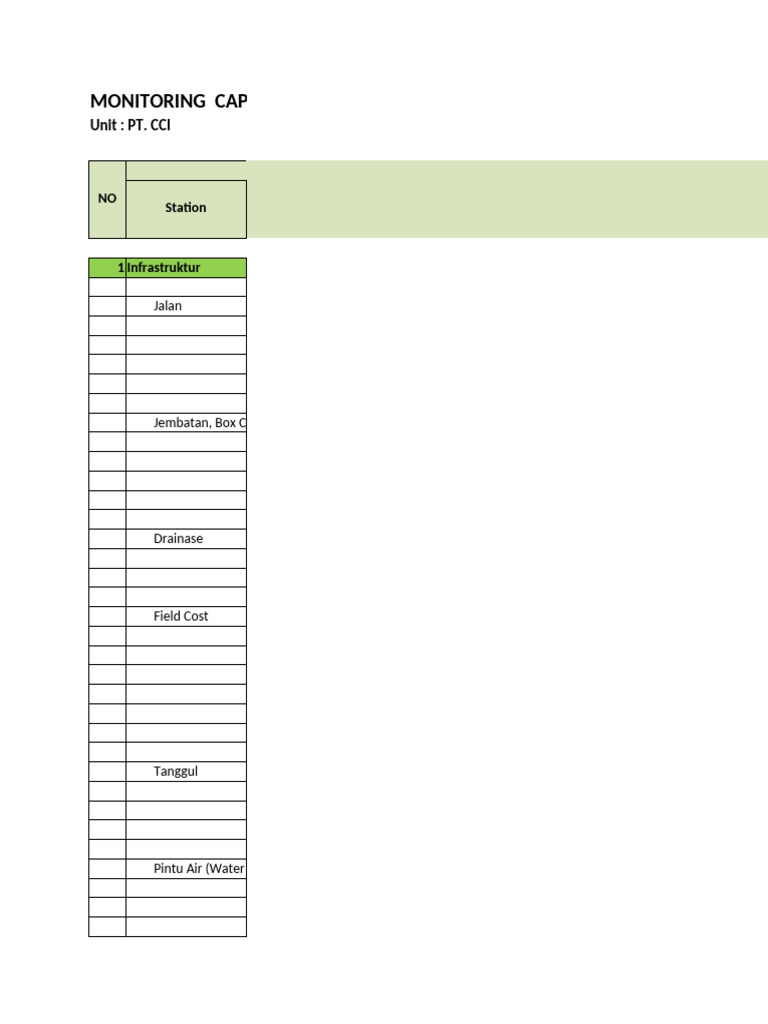 MONITORING CAP
Unit : PT. CCI

| NO | Station |
|---|---|
| 1 | Infrastruktur |
| | |
| | Jalan |
| | |
| | |
| | |
| | |
| | |
| | Jembatan, Box C |
| | |
| | |
| | |
| | |
| | |
| | Drainase |
| | |
| | |
| | |
| | Field Cost |
| | |
| | |
| | |
| | |
| | |
| | |
| | |
| | Tanggul |
| | |
| | |
| | |
| | |
| | Pintu Air (Water |
| | |
| | |
| | |